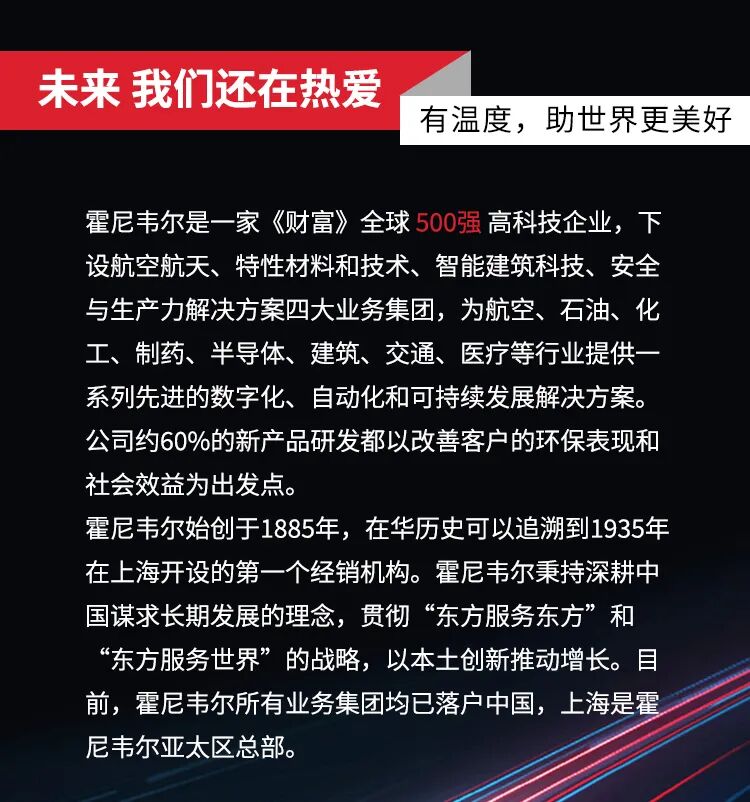 未来 我们还在热爱

有温度，助世界更美好

霍尼韦尔是一家《财富》全球500强高科技企业，下设航空航天、特性材料和技术、智能建筑科技、安全与生产力解决方案四大业务集团，为航空、石油、化工、制药、半导体、建筑、交通、医疗等行业提供一系列先进的数字化、自动化和可持续发展解决方案。公司约60%的新产品研发都以改善客户的环保表现和社会效益为出发点。

霍尼韦尔始创于1885年，在华历史可以追溯到1935年在上海开设的第一个经销机构。霍尼韦尔秉持深耕中国谋求长期发展的理念，贯彻“东方服务东方”和“东方服务世界”的战略，以本土创新推动增长。目前，霍尼韦尔所有业务集团均已落户中国，上海是霍尼韦尔亚太区总部。